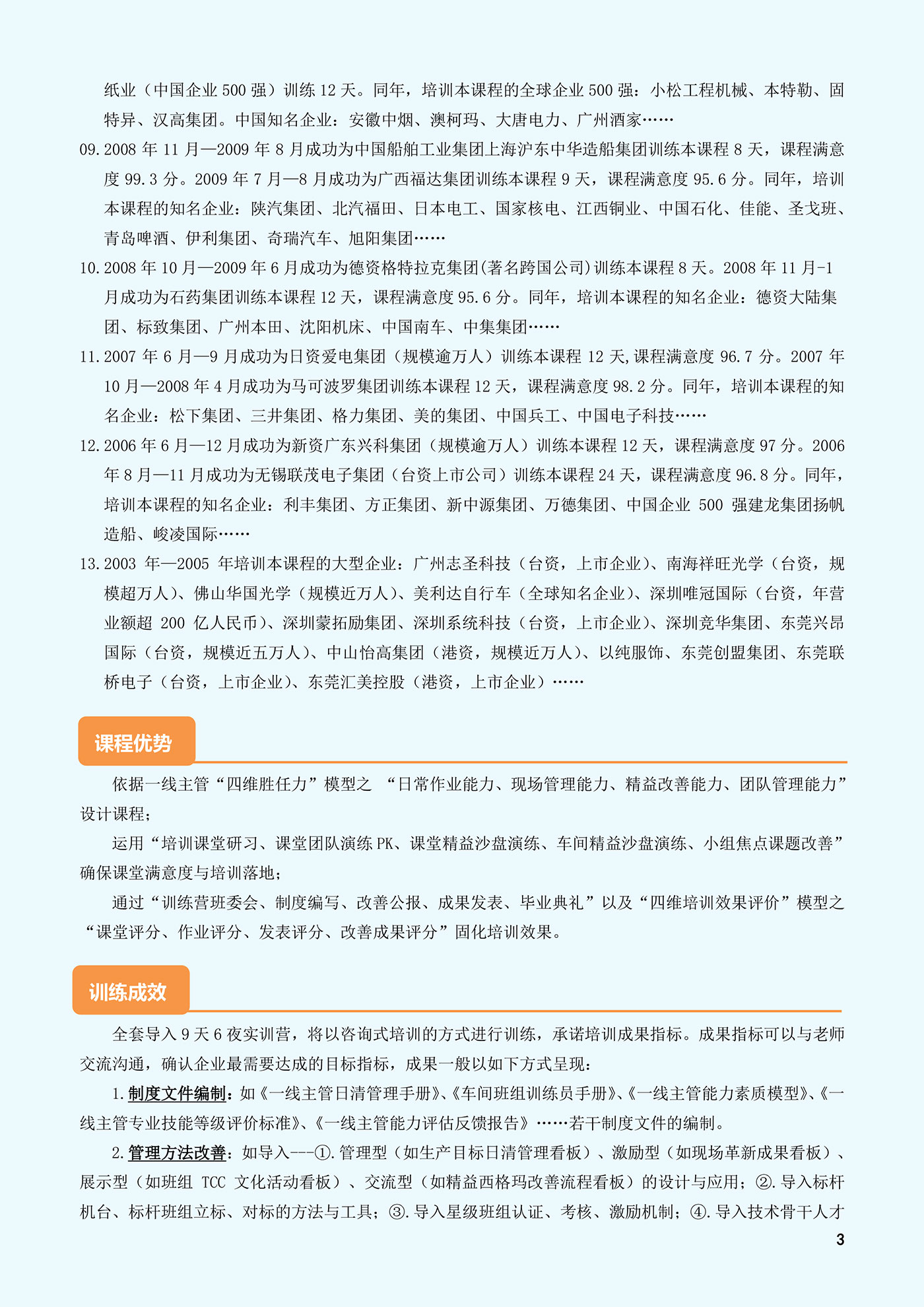 纸业（中国企业 500 强）训练 12 天。同年，培训本课程的全球企业 500 强：小松工程机械、本特勒、固特异、汉高集团。中国知名企业：安徽中烟、澳柯玛、大唐电力、广州酒家……

09. 2008 年 11 月—2009 年 8 月成功为中国船舶工业集团上海沪东中华造船集团训练本课程 8 天，课程满意度 99.3 分。2009 年 7 月—8 月成功为广西福达集团训练本课程 9 天，课程满意度 95.6 分。同年，培训本课程的知名企业：陕汽集团、北汽福田、日本电工、国家核电、江西铜业、中国石化、佳能、圣戈班、青岛啤酒、伊利集团、奇瑞汽车、旭阳集团……

10. 2008 年 10 月—2009 年 6 月成功为德资格特拉克集团(著名跨国公司)训练本课程 8 天。2008 年 11 月-1 月成功为石药集团训练本课程 12 天，课程满意度 95.6 分。同年，培训本课程的知名企业：德资大陆集团、标致集团、广州本田、沈阳机床、中国南车、中集集团……

11. 2007 年 6 月—9 月成功为日资爱电集团（规模逾万人）训练本课程 12 天,课程满意度 96.7 分。2007 年 10 月—2008 年 4 月成功为马可波罗集团训练本课程 12 天，课程满意度 98.2 分。同年，培训本课程的知名企业：松下集团、三井集团、格力集团、美的集团、中国兵工、中国电子科技……

12. 2006 年 6 月—12 月成功为新资广东兴科集团（规模逾万人）训练本课程 12 天，课程满意度 97 分。2006 年 8 月—11 月成功为无锡联茂电子集团（台资上市公司）训练本课程 24 天，课程满意度 96.8 分。同年，培训本课程的知名企业：利丰集团、方正集团、新中源集团、万德集团、中国企业 500 强建龙集团扬帆造船、峻凌国际……

13. 2003 年—2005 年培训本课程的大型企业：广州志圣科技（台资，上市企业）、南海祥旺光学（台资，规模超万人）、佛山华国光学（规模近万人）、美利达自行车（全球知名企业）、深圳唯冠国际（台资，年营业额超 200 亿人民币）、深圳蒙拓励集团、深圳系统科技（台资，上市企业）、深圳竞华集团、东莞兴昂国际（台资，规模近五万人）、中山怡高集团（港资，规模近万人）、以纯服饰、东莞创盟集团、东莞联桥电子（台资，上市企业）、东莞汇美控股（港资，上市企业）……

课程优势

依据一线主管“四维胜任力”模型之 “日常作业能力、现场管理能力、精益改善能力、团队管理能力”设计课程；

运用“培训课堂研习、课堂团队演练 PK、课堂精益沙盘演练、车间精益沙盘演练、小组焦点课题改善”确保课堂满意度与培训落地；

通过“训练营班委会、制度编写、改善公报、成果发表、毕业典礼”以及“四维培训效果评价”模型之“课堂评分、作业评分、发表评分、改善成果评分”固化培训效果。

训练成效

全套导入 9 天 6 夜实训营，将以咨询式培训的方式进行训练，承诺培训成果指标。成果指标可以与老师交流沟通，确认企业最需要达成的目标指标，成果一般以如下方式呈现：

1. 制度文件编制：如《一线主管日清管理手册》、《车间班组训练员手册》、《一线主管能力素质模型》、《一线主管专业技能等级评价标准》、《一线主管能力评估反馈报告》……若干制度文件的编制。

2. 管理方法改善：如导入---①. 管理型（如生产目标日清管理看板）、激励型（如现场革新成果看板）、展示型（如班组 TCC 文化活动看板）、交流型（如精益西格玛改善流程看板）的设计与应用；②. 导入标杆机台、标杆班组立标、对标的方法与工具；③. 导入星级班组认证、考核、激励机制；④. 导入技术骨干人才

3